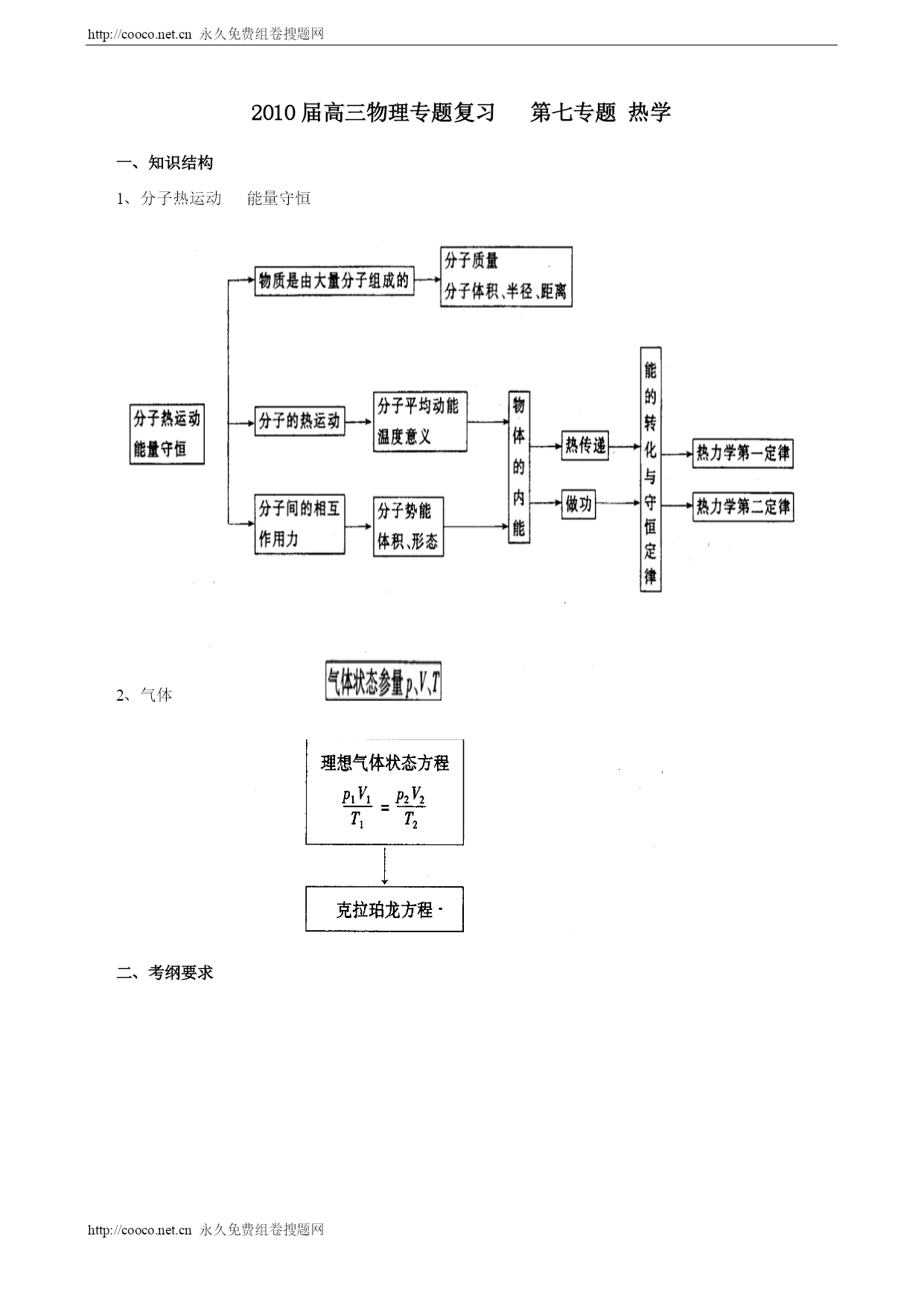 http://cooco.net.cn 永久免费组卷搜题网

2010届高三物理专题复习　第七专题 热学

一、知识结构

1、分子热运动　能量守恒

分子热运动
能量守恒

物质是由大量分子组成的

分子质量
分子体积、半径、距离

分子的热运动

分子平均动能
温度意义

分子间的相互作用力

分子势能
体积、形态

物体的内能

热传递

做功

能的转化与守恒定律

热力学第一定律

热力学第二定律

2、气体

气体状态参量$p$、$V$、$T$

理想气体状态方程
$\frac{p_1V_1}{T_1}=\frac{p_2V_2}{T_2}$

克拉珀龙方程

二、考纲要求

http://cooco.net.cn 永久免费组卷搜题网